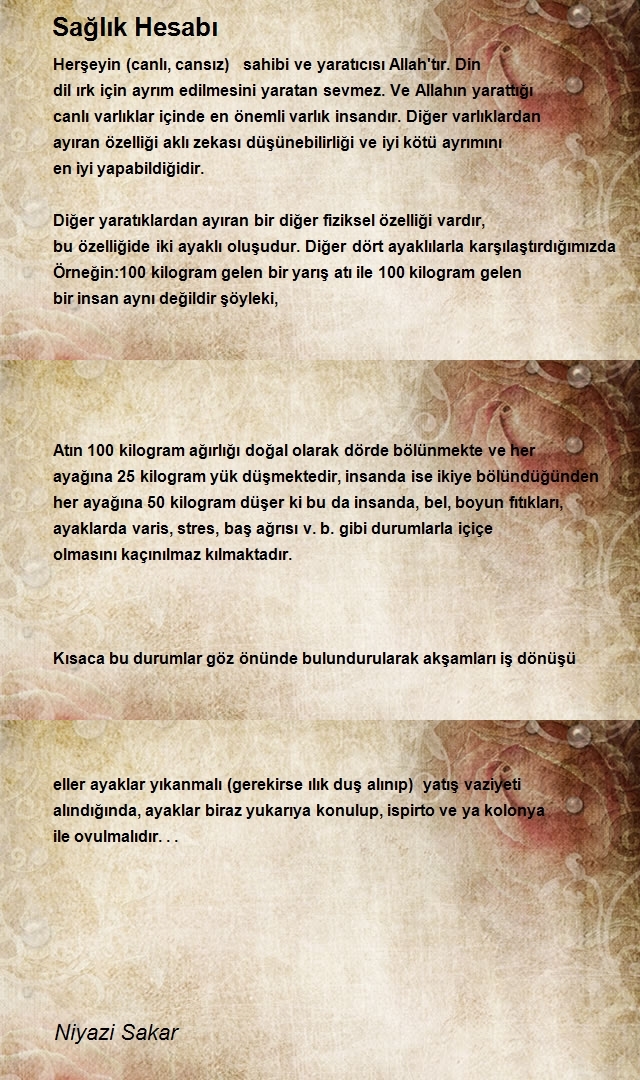 Sağlık Hesabı

Herşeyin (canlı, cansız) sahibi ve yaratıcısı Allah'tır. Din dil ırk için ayrım edilmesini yaratan sevmez. Ve Allahın yarattığı canlı varlıklar içinde en önemli varlık insandır. Diğer varlıklardan ayıran özelliği aklı zekası düşünebilirliği ve iyi kötü ayrımını en iyi yapabildiğidir.

Diğer yaratıklardan ayıran bir diğer fiziksel özelliği vardır, bu özelliğide iki ayaklı oluşudur. Diğer dört ayaklılarla karşılaştırdığımızda Örneğin:100 kilogram gelen bir yarış atı ile 100 kilogram gelen bir insan aynı değildir şöyleki,

Atın 100 kilogram ağırlığı doğal olarak dörde bölünmekte ve her ayağına 25 kilogram yük düşmektedir, insanda ise ikiye bölündüğünden her ayağına 50 kilogram düşer ki bu da insanda, bel, boyun fıtıkları, ayaklarda varis, stres, baş ağrısı v. b. gibi durumlarla içiçe olmasını kaçınılmaz kılmaktadır.

Kısaca bu durumlar göz önünde bulundurularak akşamları iş dönüşü

eller ayaklar yıkanmalı (gerekirse ılık duş alınıp) yatış vaziyeti alındığında, ayaklar biraz yukarıya konulup, ispirto ve ya kolonya ile ovulmalıdır. . .

Niyazi Sakar